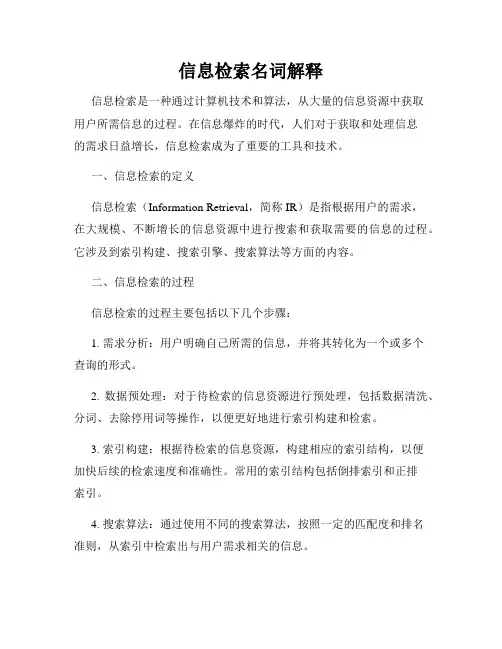 信息检索名词解释

信息检索是一种通过计算机技术和算法，从大量的信息资源中获取用户所需信息的过程。在信息爆炸的时代，人们对于获取和处理信息的需求日益增长，信息检索成为了重要的工具和技术。

一、信息检索的定义

信息检索（Information Retrieval，简称 IR）是指根据用户的需求，在大规模、不断增长的信息资源中进行搜索和获取需要的信息的过程。它涉及到索引构建、搜索引擎、搜索算法等方面的内容。

二、信息检索的过程

信息检索的过程主要包括以下几个步骤：

1. 需求分析：用户明确自己所需的信息，并将其转化为一个或多个查询的形式。

2. 数据预处理：对于待检索的信息资源进行预处理，包括数据清洗、分词、去除停用词等操作，以便更好地进行索引构建和检索。

3. 索引构建：根据待检索的信息资源，构建相应的索引结构，以便加快后续的检索速度和准确性。常用的索引结构包括倒排索引和正排索引。

4. 搜索算法：通过使用不同的搜索算法，按照一定的匹配度和排名准则，从索引中检索出与用户需求相关的信息。